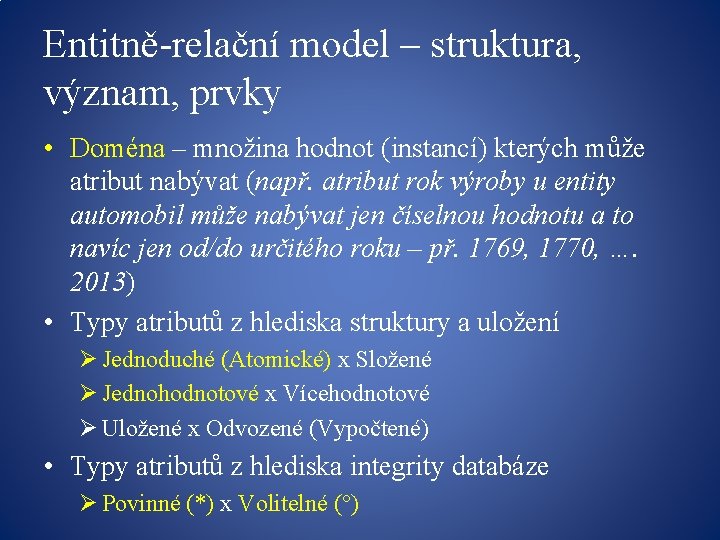 Entitně-relační model – struktura, význam, prvky

• Doména – množina hodnot (instancí) kterých může atribut nabývat (např. atribut rok výroby u entity automobil může nabývat jen číselnou hodnotu a to navíc jen od/do určitého roku – př. 1769, 1770, …. 2013)

• Typy atributů z hlediska struktury a uložení
➢ Jednoduché (Atomické) x Složené
➢ Jednohodnotové x Vícehodnotové
➢ Uložené x Odvozené (Vypočtené)

• Typy atributů z hlediska integrity databáze
➢ Povinné (*) x Volitelné (°)